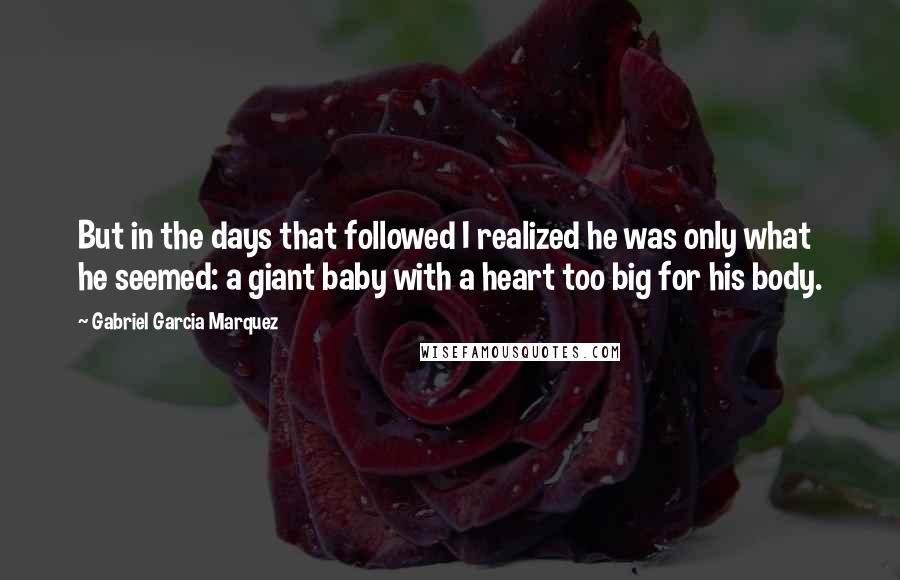 But in the days that followed I realized he was only what he seemed: a giant baby with a heart too big for his body.

~ Gabriel Garcia Marquez

WISEFAMOUSQUOTES.COM